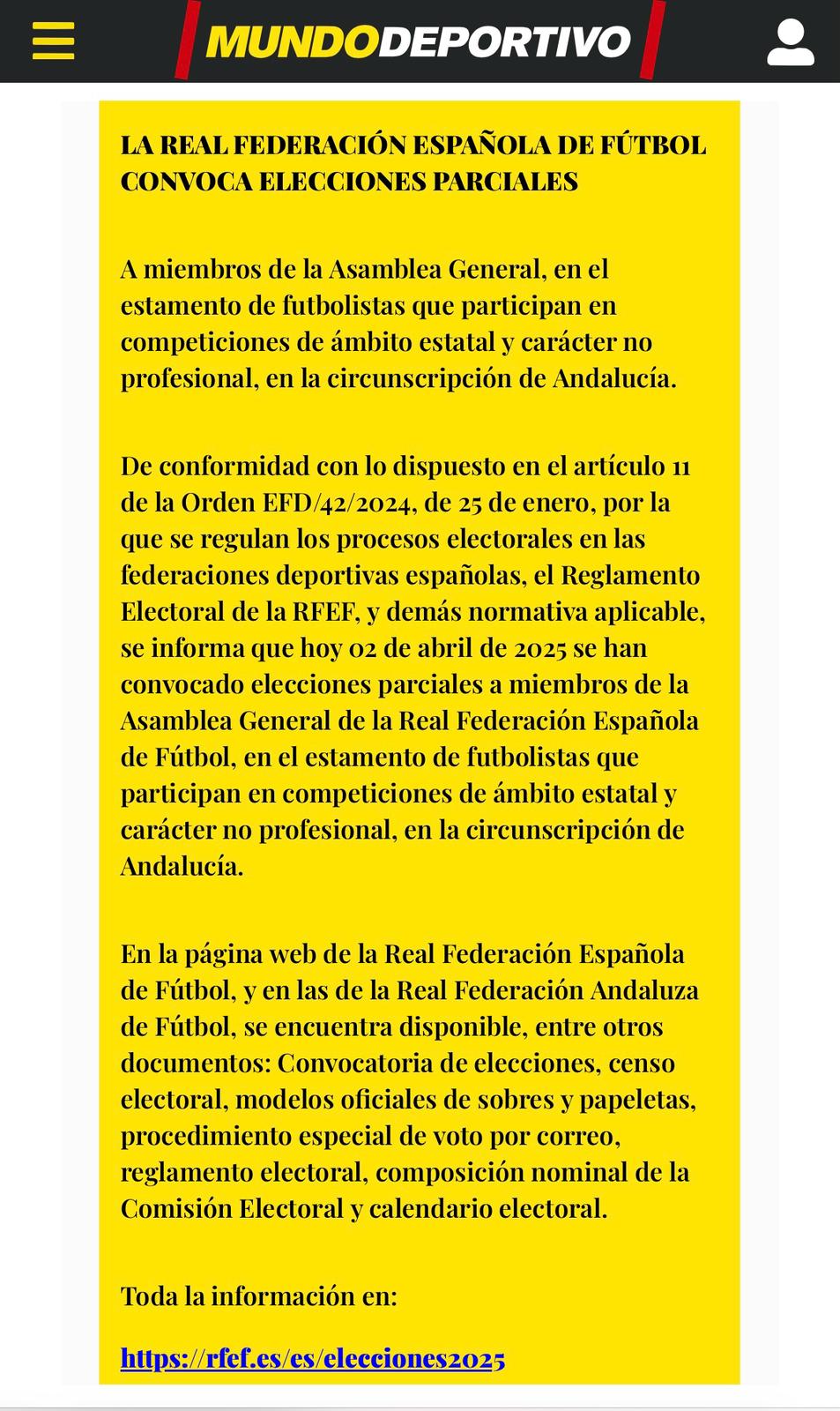 MUNDODEPORTIVO

LA REAL FEDERACIÓN ESPAÑOLA DE FÚTBOL CONVOCA ELECCIONES PARCIALES

A miembros de la Asamblea General, en el estamento de futbolistas que participan en competiciones de ámbito estatal y carácter no profesional, en la circunscripción de Andalucía.

De conformidad con lo dispuesto en el artículo 11 de la Orden EFD/42/2024, de 25 de enero, por la que se regulan los procesos electorales en las federaciones deportivas españolas, el Reglamento Electoral de la RFEF, y demás normativa aplicable, se informa que hoy 02 de abril de 2025 se han convocado elecciones parciales a miembros de la Asamblea General de la Real Federación Española de Fútbol, en el estamento de futbolistas que participan en competiciones de ámbito estatal y carácter no profesional, en la circunscripción de Andalucía.

En la página web de la Real Federación Española de Fútbol, y en las de la Real Federación Andaluza de Fútbol, se encuentra disponible, entre otros documentos: Convocatoria de elecciones, censo electoral, modelos oficiales de sobres y papeletas, procedimiento especial de voto por correo, reglamento electoral, composición nominal de la Comisión Electoral y calendario electoral.

Toda la información en:

https://rfef.es/es/elecciones2025